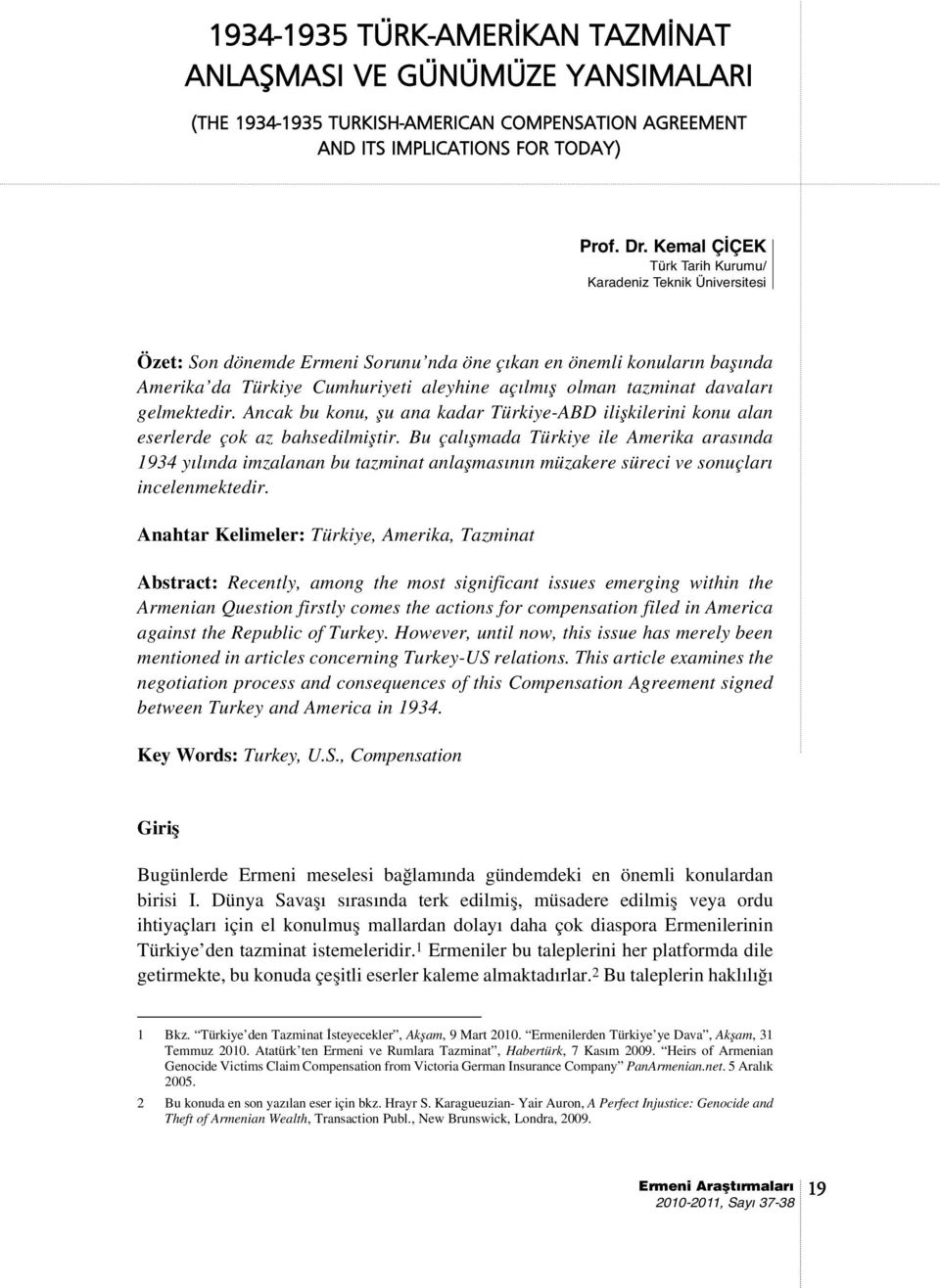 1934-1935 TÜRK-AMERİKAN TAZMİNAT ANLAŞMASI VE GÜNÜMÜZE YANSIMALARI

(THE 1934-1935 TURKISH-AMERICAN COMPENSATION AGREEMENT AND ITS IMPLICATIONS FOR TODAY)

Prof. Dr. Kemal ÇİÇEK
Türk Tarih Kurumu/
Karadeniz Teknik Üniversitesi

Özet: Son dönemde Ermeni Sorunu'nda öne çıkan en önemli konuların başında Amerika'da Türkiye Cumhuriyeti aleyhine açılmış olman tazminat davaları gelmektedir. Ancak bu konu, şu ana kadar Türkiye-ABD ilişkilerini konu alan eserlerde çok az bahsedilmiştir. Bu çalışmada Türkiye ile Amerika arasında 1934 yılında imzalanan bu tazminat anlaşmasının müzakere süreci ve sonuçları incelenmektedir.

Anahtar Kelimeler: Türkiye, Amerika, Tazminat

Abstract: Recently, among the most significant issues emerging within the Armenian Question firstly comes the actions for compensation filed in America against the Republic of Turkey. However, until now, this issue has merely been mentioned in articles concerning Turkey-US relations. This article examines the negotiation process and consequences of this Compensation Agreement signed between Turkey and America in 1934.

Key Words: Turkey, U.S., Compensation

Giriş

Bugünlerde Ermeni meselesi bağlamında gündemdeki en önemli konulardan birisi I. Dünya Savaşı sırasında terk edilmiş, müsadere edilmiş veya ordu ihtiyaçları için el konulmuş mallardan dolayı daha çok diaspora Ermenilerinin Türkiye'den tazminat istemeleridir.$^1$ Ermeniler bu taleplerini her platformda dile getirmekte, bu konuda çeşitli eserler kaleme almaktadırlar.$^2$ Bu taleplerin haklılığı

1 Bkz. "Türkiye'den Tazminat İsteyecekler", Akşam, 9 Mart 2010. "Ermenilerden Türkiye'ye Dava", Akşam, 31 Temmuz 2010. Atatürk'ten Ermeni ve Rumlara Tazminat", Habertürk, 7 Kasım 2009. "Heirs of Armenian Genocide Victims Claim Compensation from Victoria German Insurance Company" PanArmenian.net. 5 Aralık 2005.

2 Bu konuda en son yazılan eser için bkz. Hrayr S. Karagueuzian- Yair Auron, A Perfect Injustice: Genocide and Theft of Armenian Wealth, Transaction Publ., New Brunswick, Londra, 2009.

Ermeni Araştırmaları
2010-2011, Sayı 37-38
19